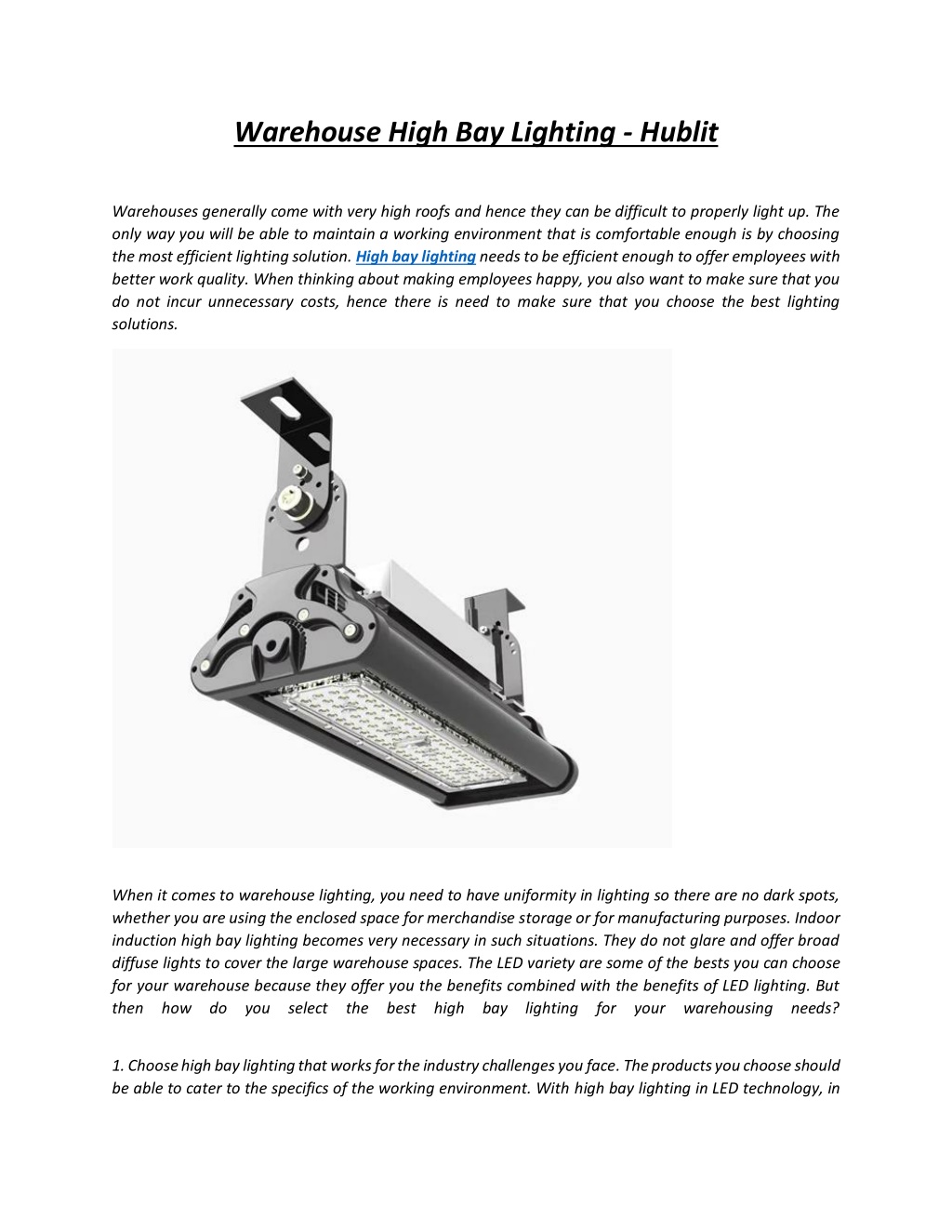 Warehouse High Bay Lighting - Hublit

Warehouses generally come with very high roofs and hence they can be difficult to properly light up. The only way you will be able to maintain a working environment that is comfortable enough is by choosing the most efficient lighting solution. High bay lighting needs to be efficient enough to offer employees with better work quality. When thinking about making employees happy, you also want to make sure that you do not incur unnecessary costs, hence there is need to make sure that you choose the best lighting solutions.

When it comes to warehouse lighting, you need to have uniformity in lighting so there are no dark spots, whether you are using the enclosed space for merchandise storage or for manufacturing purposes. Indoor induction high bay lighting becomes very necessary in such situations. They do not glare and offer broad diffuse lights to cover the large warehouse spaces. The LED variety are some of the bests you can choose for your warehouse because they offer you the benefits combined with the benefits of LED lighting. But then how do you select the best high bay lighting for your warehousing needs?

1. Choose high bay lighting that works for the industry challenges you face. The products you choose should be able to cater to the specifics of the working environment. With high bay lighting in LED technology, in